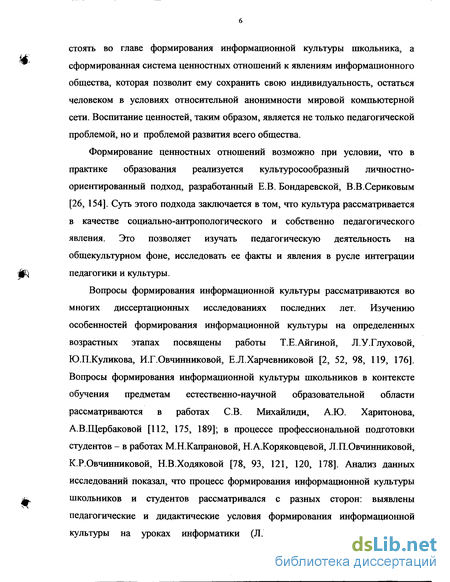 6

стоять во главе формирования информационной культуры школьника, а сформированная система ценностных отношений к явлениям информационного общества, которая позволит ему сохранить свою индивидуальность, остаться человеком в условиях относительной анонимности мировой компьютерной сети. Воспитание ценностей, таким образом, является не только педагогической проблемой, но и проблемой развития всего общества.

Формирование ценностных отношений возможно при условии, что в практике образования реализуется культуросообразный личностно-ориентированный подход, разработанный Е.В. Бондаревской, В.В.Сериковым [26, 154]. Суть этого подхода заключается в том, что культура рассматривается в качестве социально-антропологического и собственно педагогического явления. Это позволяет изучать педагогическую деятельность на общекультурном фоне, исследовать ее факты и явления в русле интеграции педагогики и культуры.

Вопросы формирования информационной культуры рассматриваются во многих диссертационных исследованиях последних лет. Изучению особенностей формирования информационной культуры на определенных возрастных этапах посвящены работы Т.Е.Айгиной, Л.У.Глуховой, Ю.П.Куликова, И.Г.Овчинниковой, Е.Л.Харчевниковой [2, 52, 98, 119, 176]. Вопросы формирования информационной культуры школьников в контексте обучения предметам естественно-научной образовательной области рассматриваются в работах С.В. Михайлиди, А.Ю. Харитонова, А.В.Щербаковой [112, 175, 189]; в процессе профессиональной подготовки студентов – в работах М.Н.Капрановой, Н.А.Коряковцевой, Л.П.Овчинниковой, К.Р.Овчинниковой, Н.В.Ходяковой [78, 93, 121, 120, 178]. Анализ данных исследований показал, что процесс формирования информационной культуры школьников и студентов рассматривался с разных сторон: выявлены педагогические и дидактические условия формирования информационной культуры на уроках информатики (Л.

dsLib.net
библиотека диссертаций